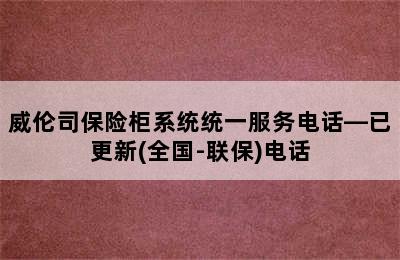 威伦司保险柜系统统一服务电话—已更新(全国-联保)电话